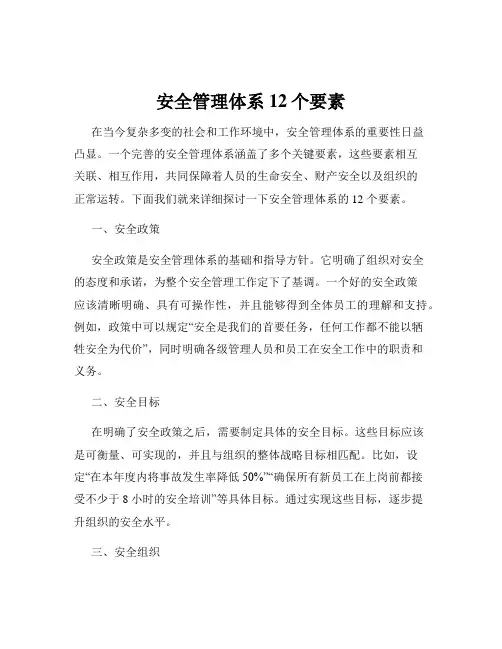 安全管理体系 12 个要素

在当今复杂多变的社会和工作环境中，安全管理体系的重要性日益凸显。一个完善的安全管理体系涵盖了多个关键要素，这些要素相互关联、相互作用，共同保障着人员的生命安全、财产安全以及组织的正常运转。下面我们就来详细探讨一下安全管理体系的 12 个要素。

一、安全政策

安全政策是安全管理体系的基础和指导方针。它明确了组织对安全的态度和承诺，为整个安全管理工作定下了基调。一个好的安全政策应该清晰明确、具有可操作性，并且能够得到全体员工的理解和支持。例如，政策中可以规定“安全是我们的首要任务，任何工作都不能以牺牲安全为代价”，同时明确各级管理人员和员工在安全工作中的职责和义务。

二、安全目标

在明确了安全政策之后，需要制定具体的安全目标。这些目标应该是可衡量、可实现的，并且与组织的整体战略目标相匹配。比如，设定“在本年度内将事故发生率降低 50%”“确保所有新员工在上岗前都接受不少于 8 小时的安全培训”等具体目标。通过实现这些目标，逐步提升组织的安全水平。

三、安全组织